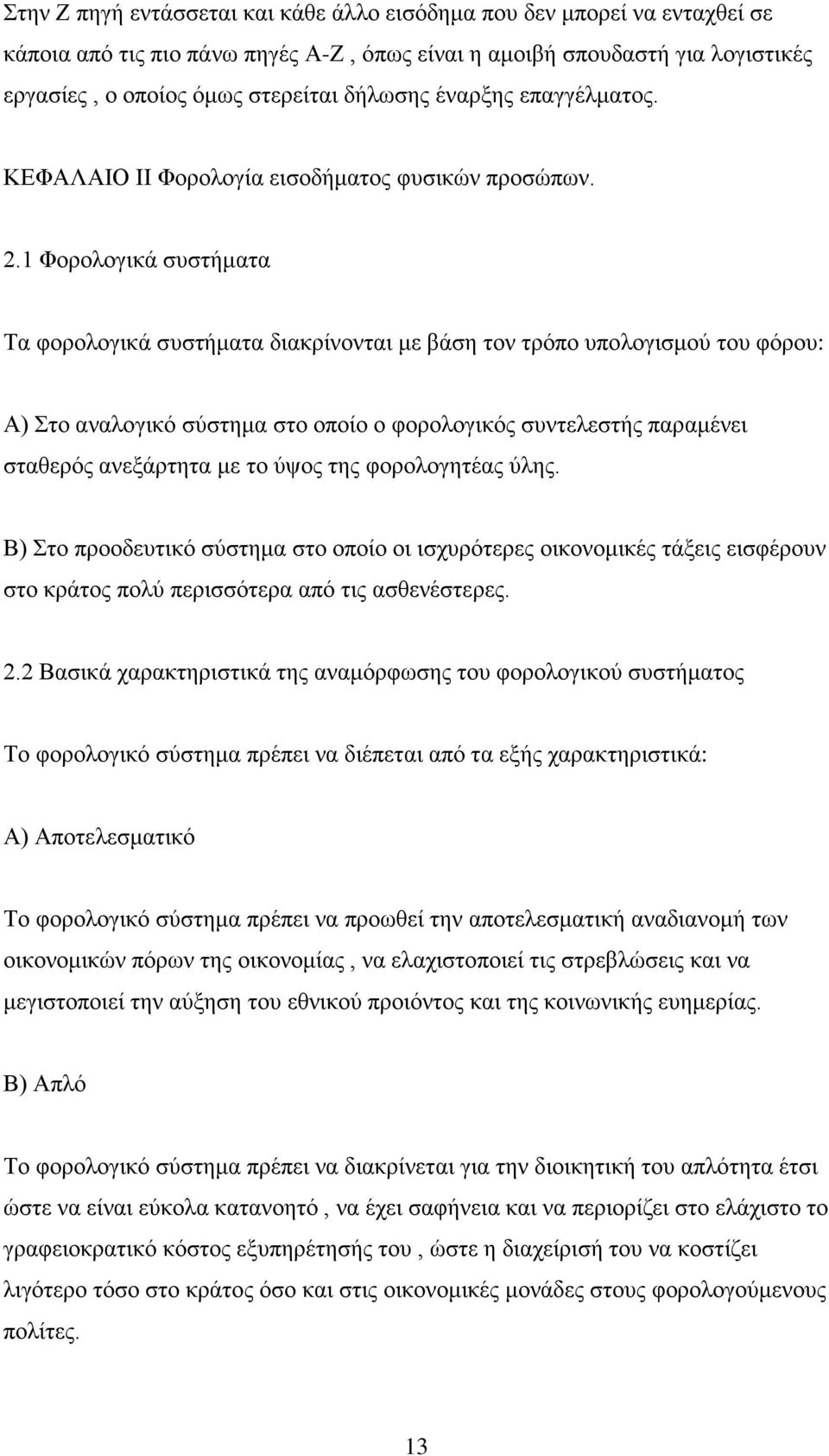 Στην Ζ πηγή εντάσσεται και κάθε άλλο εισόδημα που δεν μπορεί να ενταχθεί σε κάποια από τις πιο πάνω πηγές Α-Ζ , όπως είναι η αμοιβή σπουδαστή για λογιστικές εργασίες , ο οποίος όμως στερείται δήλωσης έναρξης επαγγέλματος.

ΚΕΦΑΛΑΙΟ ΙΙ Φορολογία εισοδήματος φυσικών προσώπων.

2.1 Φορολογικά συστήματα

Τα φορολογικά συστήματα διακρίνονται με βάση τον τρόπο υπολογισμού του φόρου:

Α) Στο αναλογικό σύστημα στο οποίο ο φορολογικός συντελεστής παραμένει σταθερός ανεξάρτητα με το ύψος της φορολογητέας ύλης.

Β) Στο προοδευτικό σύστημα στο οποίο οι ισχυρότερες οικονομικές τάξεις εισφέρουν στο κράτος πολύ περισσότερα από τις ασθενέστερες.

2.2 Βασικά χαρακτηριστικά της αναμόρφωσης του φορολογικού συστήματος

Το φορολογικό σύστημα πρέπει να διέπεται από τα εξής χαρακτηριστικά:

Α) Αποτελεσματικό

Το φορολογικό σύστημα πρέπει να προωθεί την αποτελεσματική αναδιανομή των οικονομικών πόρων της οικονομίας , να ελαχιστοποιεί τις στρεβλώσεις και να μεγιστοποιεί την αύξηση του εθνικού προιόντος και της κοινωνικής ευημερίας.

Β) Απλό

Το φορολογικό σύστημα πρέπει να διακρίνεται για την διοικητική του απλότητα έτσι ώστε να είναι εύκολα κατανοητό , να έχει σαφήνεια και να περιορίζει στο ελάχιστο το γραφειοκρατικό κόστος εξυπηρέτησής του , ώστε η διαχείρισή του να κοστίζει λιγότερο τόσο στο κράτος όσο και στις οικονομικές μονάδες στους φορολογούμενους πολίτες.

13